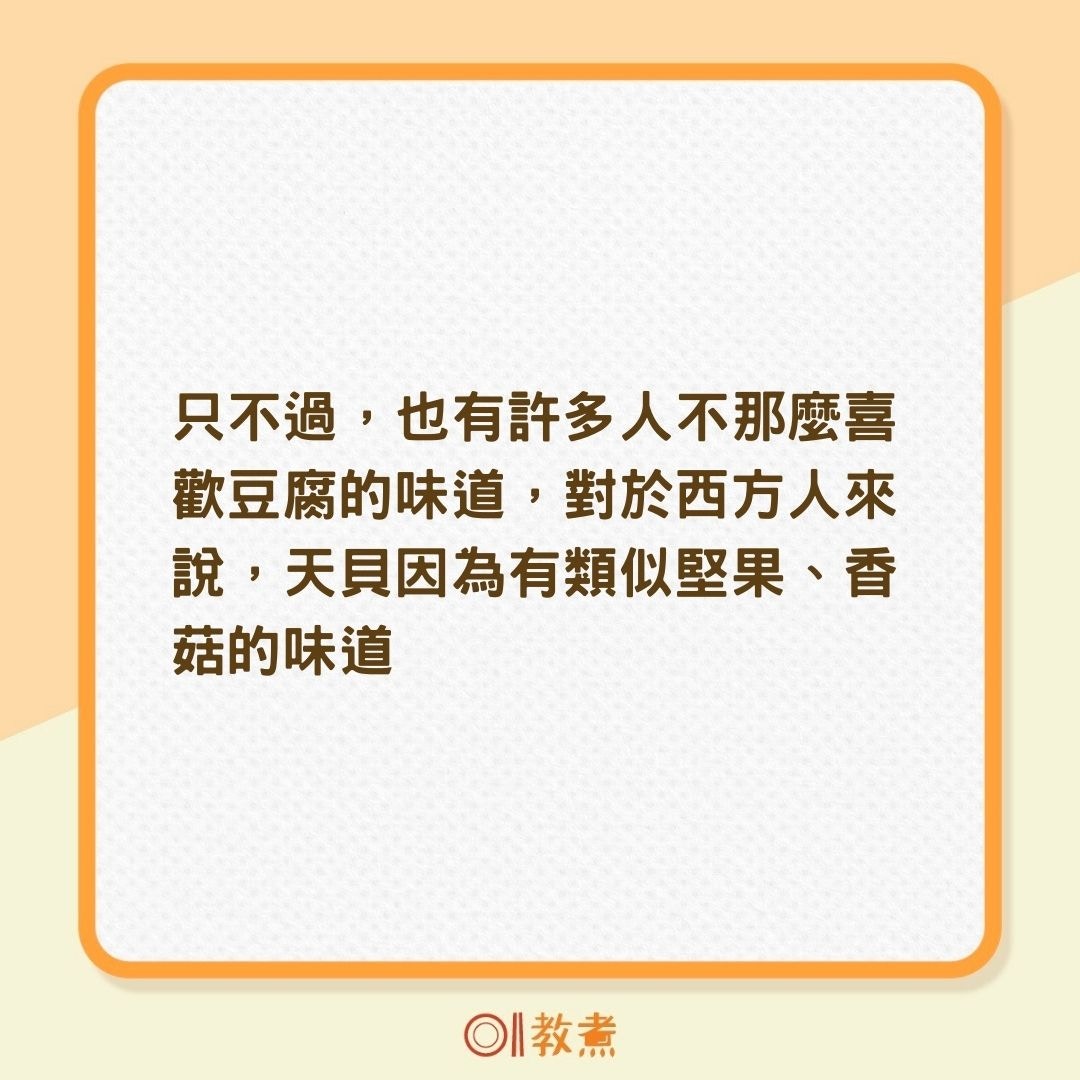 只不過，也有許多人不那麼喜歡豆腐的味道，對於西方人來說，天貝因為有類似堅果、香菇的味道

01教煮